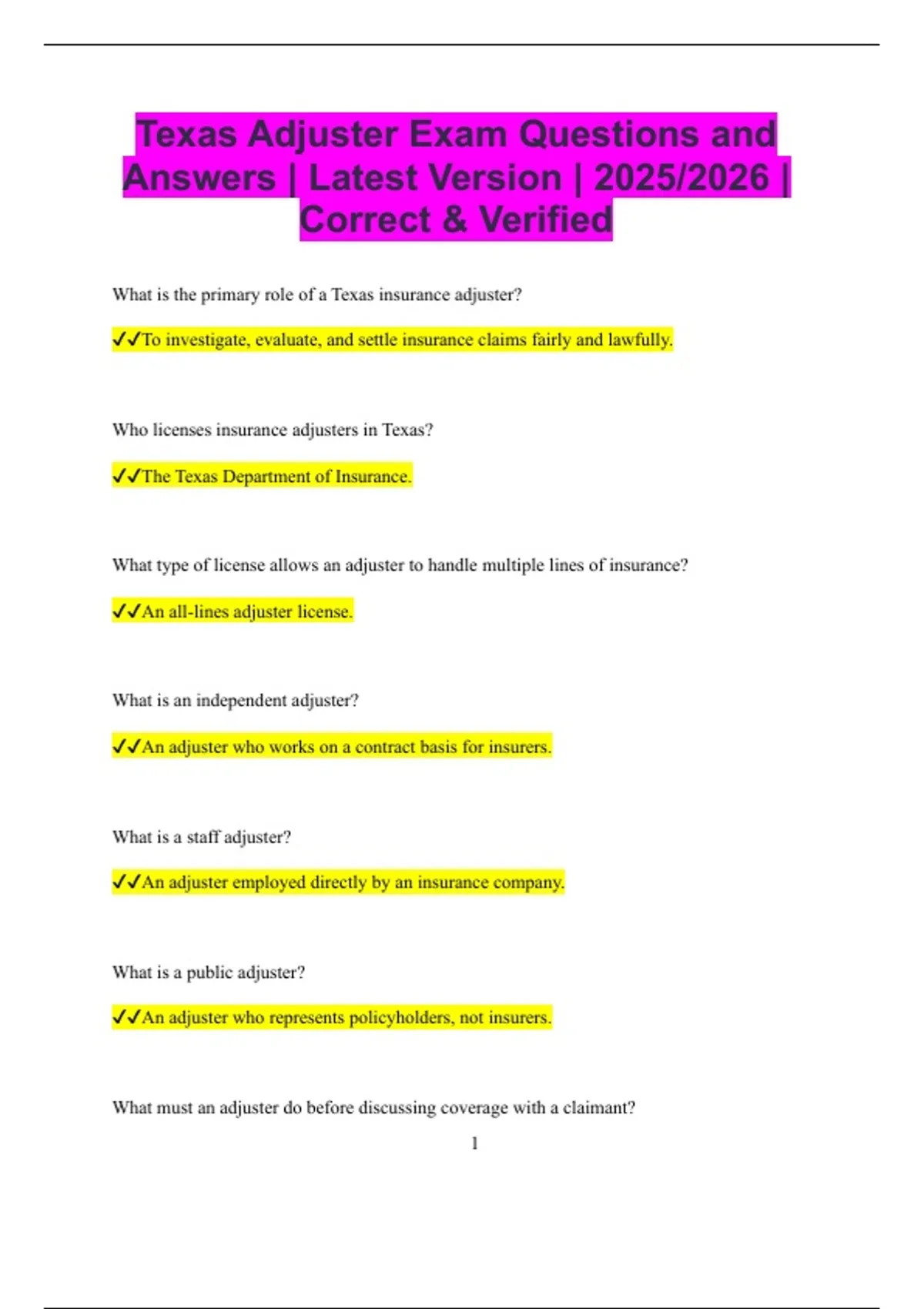 Texas Adjuster Exam Questions and Answers | Latest Version | 2025/2026 | Correct & Verified

What is the primary role of a Texas insurance adjuster?

✓✓To investigate, evaluate, and settle insurance claims fairly and lawfully.

Who licenses insurance adjusters in Texas?

✓✓The Texas Department of Insurance.

What type of license allows an adjuster to handle multiple lines of insurance?

✓✓An all-lines adjuster license.

What is an independent adjuster?

✓✓An adjuster who works on a contract basis for insurers.

What is a staff adjuster?

✓✓An adjuster employed directly by an insurance company.

What is a public adjuster?

✓✓An adjuster who represents policyholders, not insurers.

What must an adjuster do before discussing coverage with a claimant?

1